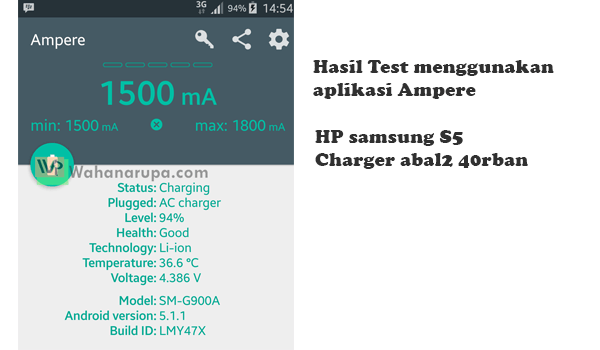 3G 94% 14:54

Ampere

1500 mA

min: 1500 mA

max: 1800 mA

WP Wahanarupa.com

Status: Charging
Plugged: AC charger
Level: 94%
Health: Good
Technology: Li-ion
Temperature: 36.6 °C
Voltage: 4.386 V

Model: SM-G900A
Android version: 5.1.1
Build ID: LMY47X

Hasil Test menggunakan aplikasi Ampere

HP samsung S5
Charger abal2 40rban